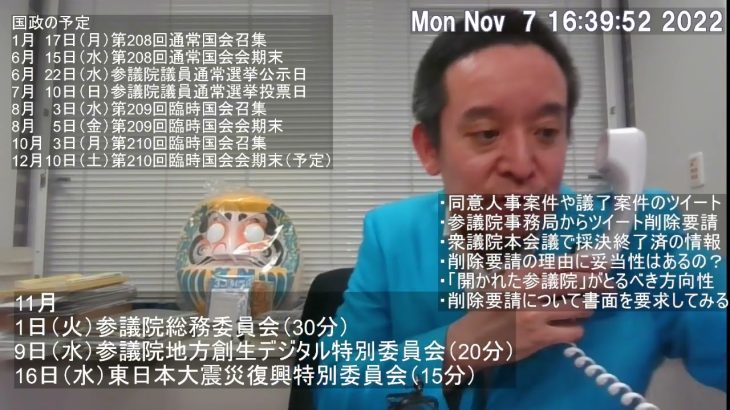 国政の予定
1月 17日(月)第208回通常国会召集
6月 15日(水)第208回通常国会会期末
6月 22日(水)参議院議員通常選挙公示日
7月 10日(日)参議院議員通常選挙投票日
8月 3日(水)第209回臨時国会召集
8月 5日(金)第209回臨時国会会期末
10月 3日(月)第210回臨時国会召集
12月10日(土)第210回臨時国会会期末(予定)

Mon Nov 7 16:39:52 2022

・同意人事案件や議了案件のツイート
・参議院事務局からツイート削除要請
・衆議院本会議で採決終了済の情報
・削除要請の理由に妥当性はあるの？
・「開かれた参議院」がとるべき方向性
・削除要請について書面を要求してみる

11月
1日(火)参議院総務委員会(30分)
9日(水)参議院地方創生デジタル特別委員会(20分)
16日(水)東日本大震災復興特別委員会(15分)